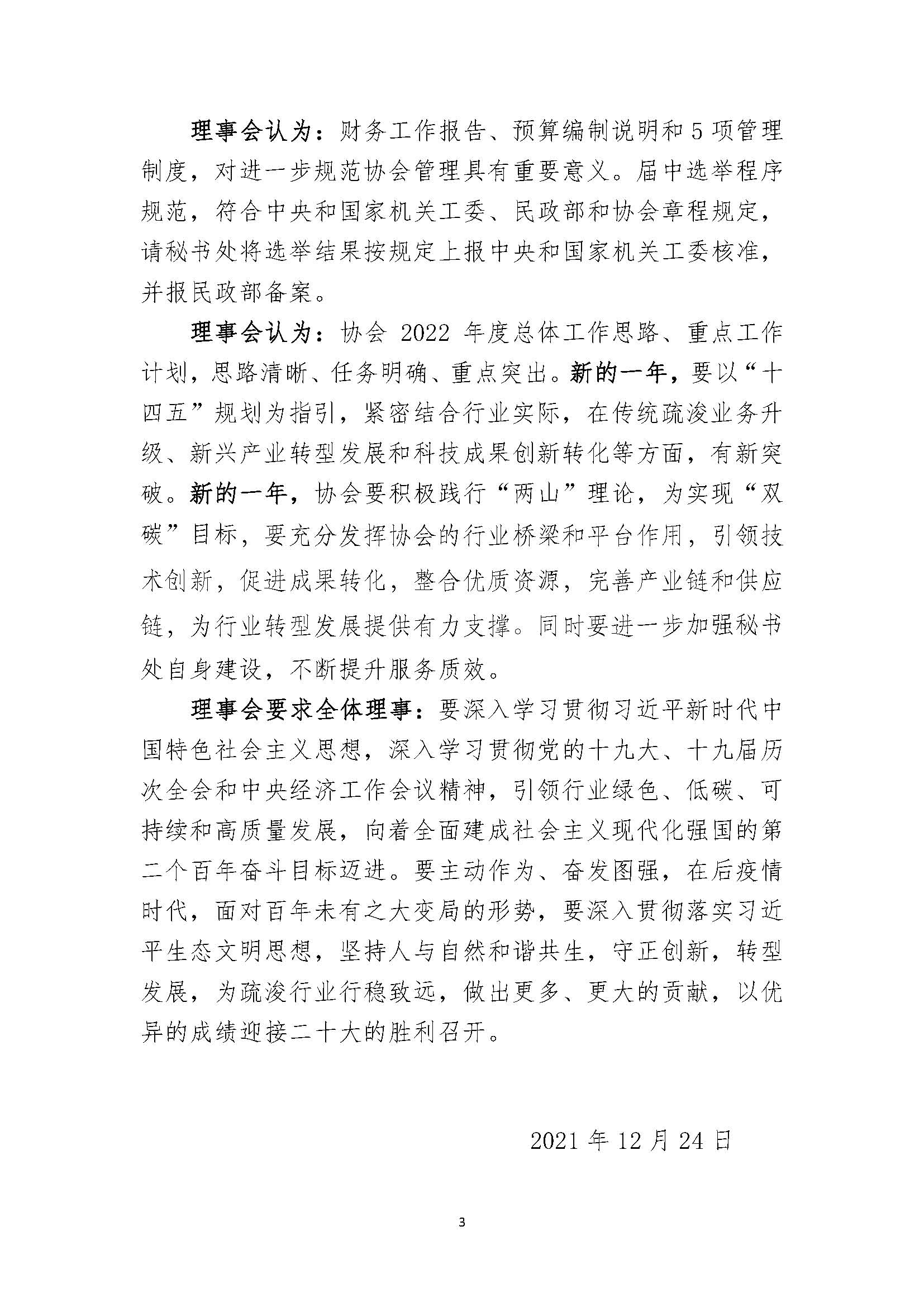 理事会认为：财务工作报告、预算编制说明和5项管理制度，对进一步规范协会管理具有重要意义。届中选举程序规范，符合中央和国家机关工委、民政部和协会章程规定，请秘书处将选举结果按规定上报中央和国家机关工委核准，并报民政部备案。

理事会认为：协会 2022 年度总体工作思路、重点工作计划，思路清晰、任务明确、重点突出。新的一年，要以“十四五”规划为指引，紧密结合行业实际，在传统疏浚业务升级、新兴产业转型发展和科技成果创新转化等方面，有新突破。新的一年，协会要积极践行“两山”理论，为实现“双碳”目标，要充分发挥协会的行业桥梁和平台作用，引领技术创新，促进成果转化，整合优质资源，完善产业链和供应链，为行业转型发展提供有力支撑。同时要进一步加强秘书处自身建设，不断提升服务质效。

理事会要求全体理事：要深入学习贯彻习近平新时代中国特色社会主义思想，深入学习贯彻党的十九大、十九届历次全会和中央经济工作会议精神，引领行业绿色、低碳、可持续和高质量发展，向着全面建成社会主义现代化强国的第二个百年奋斗目标迈进。要主动作为、奋发图强，在后疫情时代，面对百年未有之大变局的形势，要深入贯彻落实习近平生态文明思想，坚持人与自然和谐共生，守正创新，转型发展，为疏浚行业行稳致远，做出更多、更大的贡献，以优异的成绩迎接二十大的胜利召开。

2021 年 12 月 24 日

3